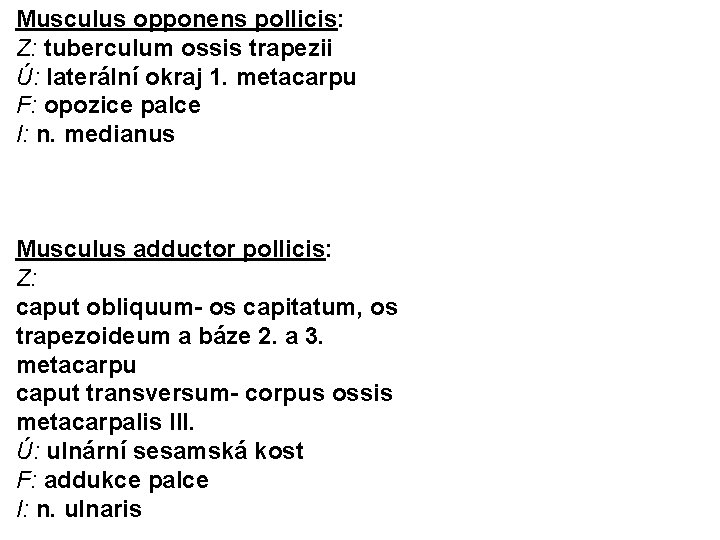 Musculus opponens pollicis:
Z: tuberculum ossis trapezii
Ú: laterální okraj 1. metacarpu
F: opozice palce
I: n. medianus

Musculus adductor pollicis:
Z:
caput obliquum- os capitatum, os trapezoideum a báze 2. a 3. metacarpu
caput transversum- corpus ossis metacarpalis III.
Ú: ulnární sesamská kost
F: addukce palce
I: n. ulnaris